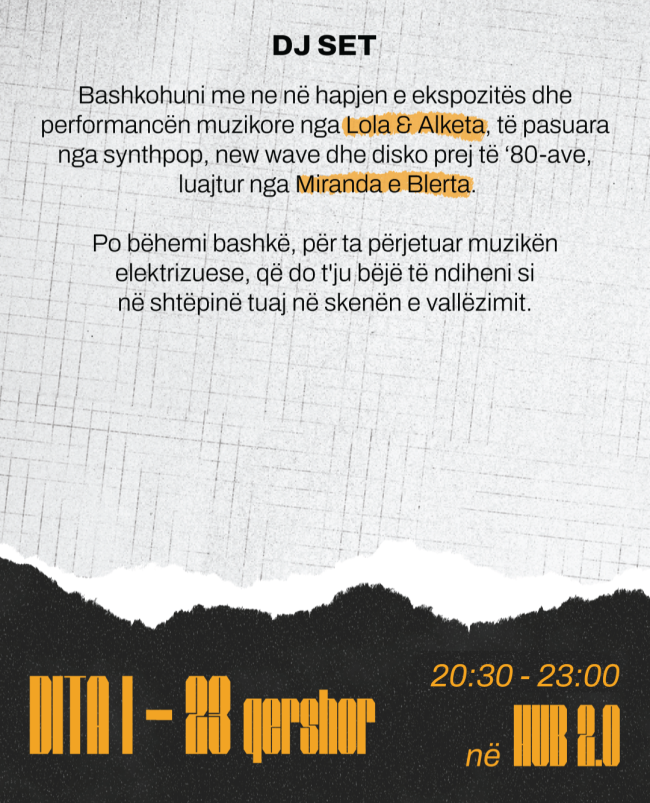 DJ SET

Bashkohuni me ne në hapjen e ekspozitës dhe performancën muzikore nga Lola & Alketa, të pasuara nga synthpop, new wave dhe disko prej të '80-ave, luajtur nga Miranda e Blerta.

Po bëhemi bashkë, për ta përjetuar muzikën elektrizuese, që do t'ju bëjë të ndiheni si në shtëpinë tuaj në skenën e vallëzimit.

DITA I - 23 qershor

20:30 - 23:00
në HUB 2.0